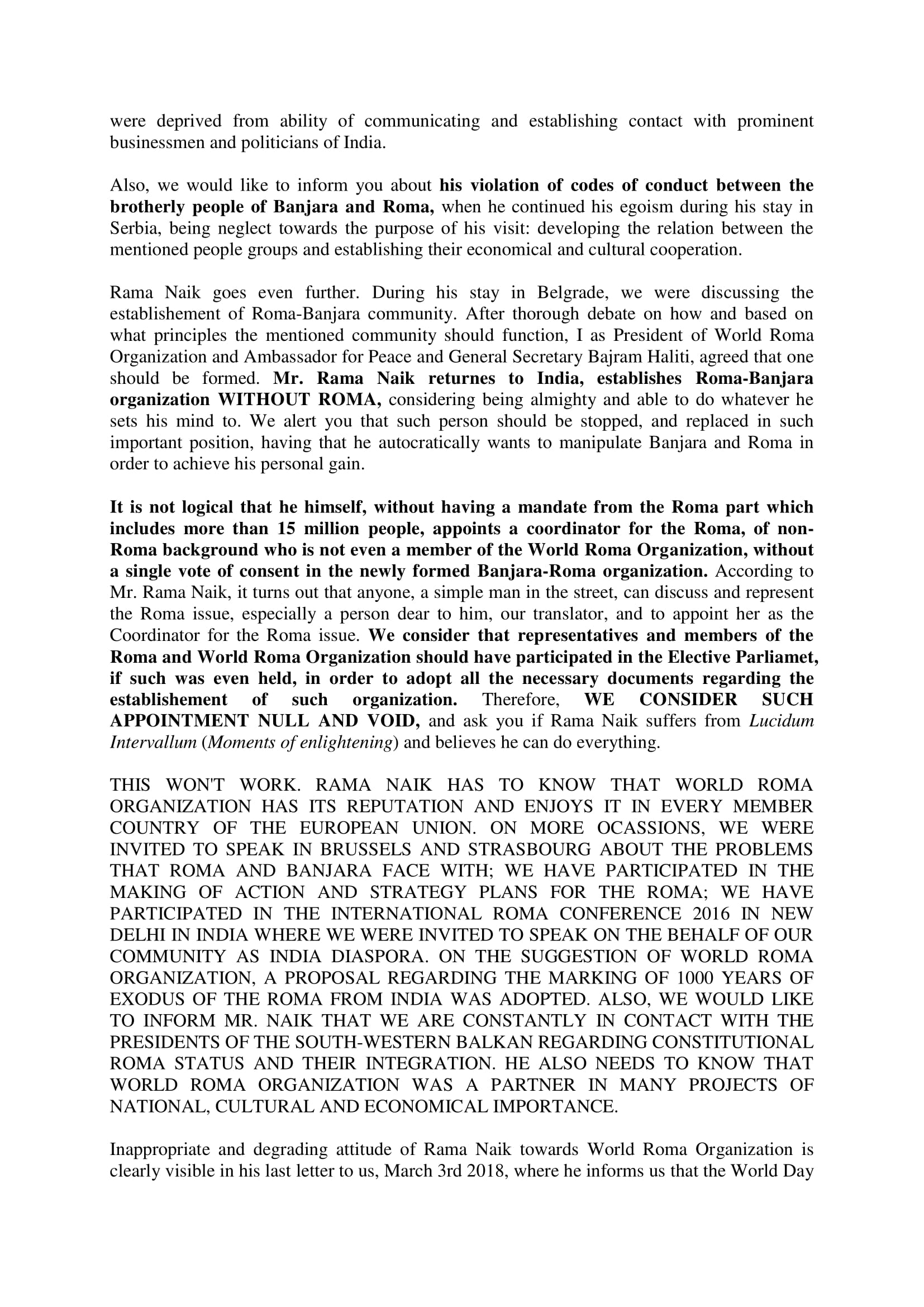 were deprived from ability of communicating and establishing contact with prominent businessmen and politicians of India.

Also, we would like to inform you about his violation of codes of conduct between the brotherly people of Banjara and Roma, when he continued his egoism during his stay in Serbia, being neglect towards the purpose of his visit: developing the relation between the mentioned people groups and establishing their economical and cultural cooperation.

Rama Naik goes even further. During his stay in Belgrade, we were discussing the establishement of Roma-Banjara community. After thorough debate on how and based on what principles the mentioned community should function, I as President of World Roma Organization and Ambassador for Peace and General Secretary Bajram Haliti, agreed that one should be formed. Mr. Rama Naik returnes to India, establishes Roma-Banjara organization WITHOUT ROMA, considering being almighty and able to do whatever he sets his mind to. We alert you that such person should be stopped, and replaced in such important position, having that he autocratically wants to manipulate Banjara and Roma in order to achieve his personal gain.

It is not logical that he himself, without having a mandate from the Roma part which includes more than 15 million people, appoints a coordinator for the Roma, of non-Roma background who is not even a member of the World Roma Organization, without a single vote of consent in the newly formed Banjara-Roma organization. According to Mr. Rama Naik, it turns out that anyone, a simple man in the street, can discuss and represent the Roma issue, especially a person dear to him, our translator, and to appoint her as the Coordinator for the Roma issue. We consider that representatives and members of the Roma and World Roma Organization should have participated in the Elective Parliamet, if such was even held, in order to adopt all the necessary documents regarding the establishement of such organization. Therefore, WE CONSIDER SUCH APPOINTMENT NULL AND VOID, and ask you if Rama Naik suffers from Lucidum Intervallum (Moments of enlightening) and believes he can do everything.

THIS WON'T WORK. RAMA NAIK HAS TO KNOW THAT WORLD ROMA ORGANIZATION HAS ITS REPUTATION AND ENJOYS IT IN EVERY MEMBER COUNTRY OF THE EUROPEAN UNION. ON MORE OCASSIONS, WE WERE INVITED TO SPEAK IN BRUSSELS AND STRASBOURG ABOUT THE PROBLEMS THAT ROMA AND BANJARA FACE WITH; WE HAVE PARTICIPATED IN THE MAKING OF ACTION AND STRATEGY PLANS FOR THE ROMA; WE HAVE PARTICIPATED IN THE INTERNATIONAL ROMA CONFERENCE 2016 IN NEW DELHI IN INDIA WHERE WE WERE INVITED TO SPEAK ON THE BEHALF OF OUR COMMUNITY AS INDIA DIASPORA. ON THE SUGGESTION OF WORLD ROMA ORGANIZATION, A PROPOSAL REGARDING THE MARKING OF 1000 YEARS OF EXODUS OF THE ROMA FROM INDIA WAS ADOPTED. ALSO, WE WOULD LIKE TO INFORM MR. NAIK THAT WE ARE CONSTANTLY IN CONTACT WITH THE PRESIDENTS OF THE SOUTH-WESTERN BALKAN REGARDING CONSTITUTIONAL ROMA STATUS AND THEIR INTEGRATION. HE ALSO NEEDS TO KNOW THAT WORLD ROMA ORGANIZATION WAS A PARTNER IN MANY PROJECTS OF NATIONAL, CULTURAL AND ECONOMICAL IMPORTANCE.

Inappropriate and degrading attitude of Rama Naik towards World Roma Organization is clearly visible in his last letter to us, March 3rd 2018, where he informs us that the World Day